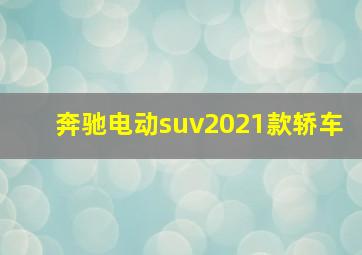 奔驰电动suv2021款轿车